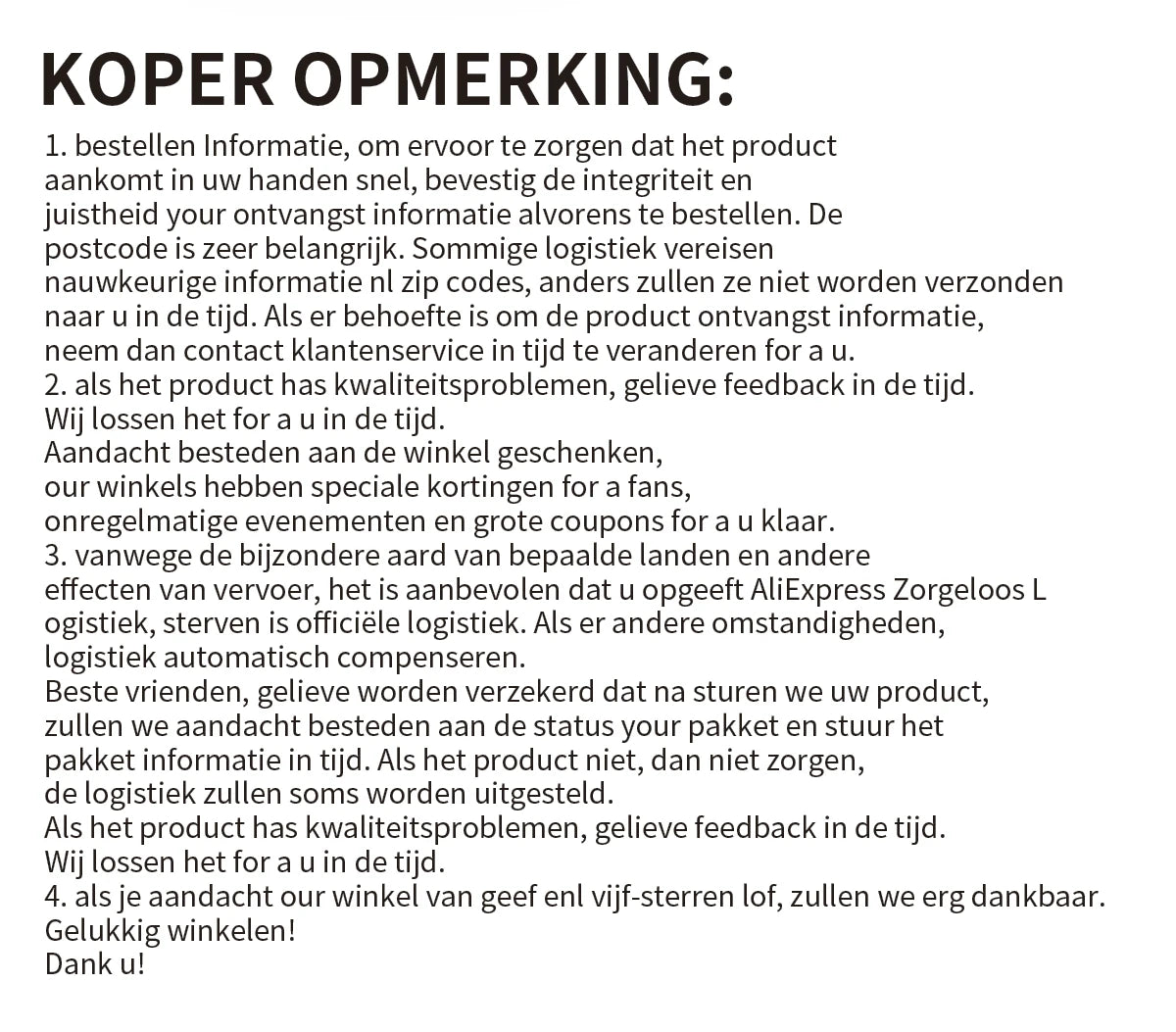 KOPER OPMERKING:

1. bestellen Informatie, om ervoor te zorgen dat het product aankomt in uw handen snel, bevestig de integriteit en juistheid your ontvangst informatie alvorens te bestellen. De postcode is zeer belangrijk. Sommige logistiek vereisen nauwkeurige informatie nl zip codes, anders zullen ze niet worden verzonden naar u in de tijd. Als er behoefte is om de product ontvangst informatie, neem dan contact klantenservice in tijd te veranderen for a u.
2. als het product has kwaliteitsproblemen, gelieve feedback in de tijd. Wij lossen het for a u in de tijd.
Aandacht besteden aan de winkel geschenken, our winkels hebben speciale kortingen for a fans, onregelmatige evenementen en grote coupons for a u klaar.
3. vanwege de bijzondere aard van bepaalde landen en andere effecten van vervoer, het is aanbevolen dat u opgeeft AliExpress Zorgeloos L ogistiek, sterven is officiële logistiek. Als er andere omstandigheden, logistiek automatisch compenseren.
Beste vrienden, gelieve worden verzekerd dat na sturen we uw product, zullen we aandacht besteden aan de status your pakket en stuur het pakket informatie in tijd. Als het product niet, dan niet zorgen, de logistiek zullen soms worden uitgesteld.
Als het product has kwaliteitsproblemen, gelieve feedback in de tijd.
Wij lossen het for a u in de tijd.
4. als je aandacht our winkel van geef enl vijf-sterren lof, zullen we erg dankbaar.
Gelukkig winkelen!
Dank u!